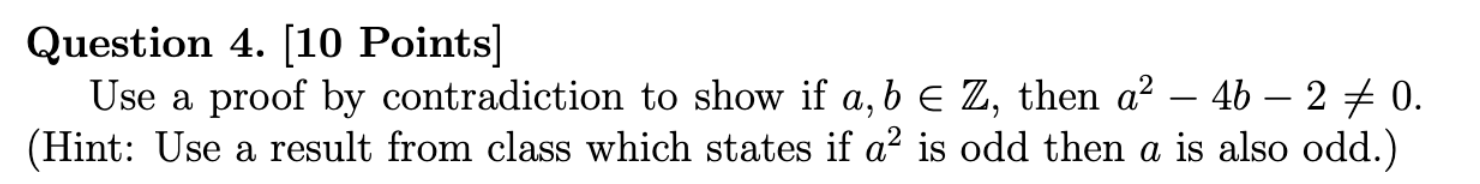 **Question 4. [10 Points]**

Use a proof by contradiction to show if $a, b \in \mathbb{Z}$, then $a^2 - 4b - 2 \neq 0$. (Hint: Use a result from class which states if $a^2$ is odd then $a$ is also odd.)